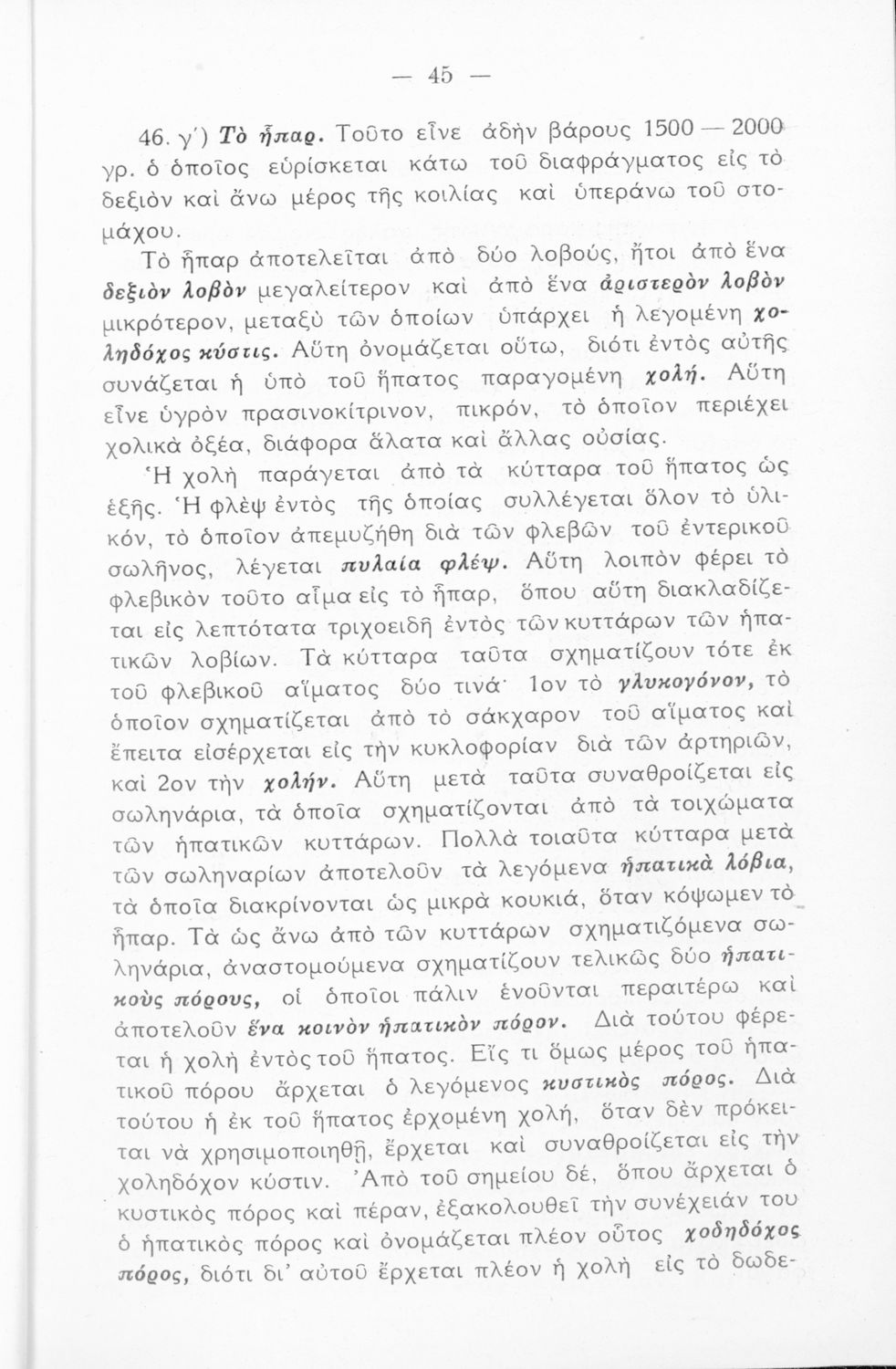 — 45 —

46. γ΄) Τὸ ἧπαρ. Τοῦτο εἶνε ἀδὴν βάρους 1500 — 2000 γρ. ὁ ὁποῖος εὑρίσκεται κάτω τοῦ διαφράγματος εἰς τὸ δεξιὸν καὶ ἄνω μέρος τῆς κοιλίας καὶ ὑπεράνω τοῦ στομάχου.

Τὸ ἧπαρ ἀποτελεῖται ἀπὸ δύο λοβούς, ἤτοι ἀπὸ ἕνα δεξιὸν λοβὸν μεγαλείτερον καὶ ἀπὸ ἕνα ἀριστερὸν λοβὸν μικρότερον, μεταξὺ τῶν ὁποίων ὑπάρχει ἡ λεγομένη χοληδόχος κύστις. Αὕτη ὀνομάζεται οὕτω, διότι ἐντὸς αὐτῆς συνάζεται ἡ ὑπὸ τοῦ ἥπατος παραγομένη χολή. Αὕτη εἶνε ὑγρὸν πρασινοκίτρινον, πικρόν, τὸ ὁποῖον περιέχει χολικὰ ὀξέα, διάφορα ἅλατα καὶ ἄλλας οὐσίας.

Ἡ χολὴ παράγεται ἀπὸ τὰ κύτταρα τοῦ ἥπατος ὡς ἑξῆς. Ἡ φλὲψ ἐντὸς τῆς ὁποίας συλλέγεται ὅλον τὸ ὑλικόν, τὸ ὁποῖον ἀπεμυζήθη διὰ τῶν φλεβῶν τοῦ ἐντερικοῦ σωλῆνος, λέγεται πυλαία φλέψ. Αὕτη λοιπὸν φέρει τὸ φλεβικὸν τοῦτο αἷμα εἰς τὸ ἧπαρ, ὅπου αὕτη διακλαδίζεται εἰς λεπτότατα τριχοειδῆ ἐντὸς τῶν κυττάρων τῶν ἡπατικῶν λοβίων. Τὰ κύτταρα ταῦτα σχηματίζουν τότε ἐκ τοῦ φλεβικοῦ αἵματος δύο τινά· 1ον τὸ γλυκογόνον, τὸ ὁποῖον σχηματίζεται ἀπὸ τὸ σάκχαρον τοῦ αἵματος καὶ ἔπειτα εἰσέρχεται εἰς τὴν κυκλοφορίαν διὰ τῶν ἀρτηριῶν, καὶ 2ον τὴν χολήν. Αὕτη μετὰ ταῦτα συναθροίζεται εἰς σωληνάρια, τὰ ὁποῖα σχηματίζονται ἀπὸ τὰ τοιχώματα τῶν ἡπατικῶν κυττάρων. Πολλὰ τοιαῦτα κύτταρα μετὰ τῶν σωληναρίων ἀποτελοῦν τὰ λεγόμενα ἡπατικὰ λόβια, τὰ ὁποῖα διακρίνονται ὡς μικρὰ κουκιά, ὅταν κόψωμεν τὸ ἧπαρ. Τὰ ὡς ἄνω ἀπὸ τῶν κυττάρων σχηματιζόμενα σωληνάρια, ἀναστομούμενα σχηματίζουν τελικῶς δύο ἡπατικοὺς πόρους, οἱ ὁποῖοι πάλιν ἑνοῦνται περαιτέρω καὶ ἀποτελοῦν ἕνα κοινὸν ἡπατικὸν πόρον. Διὰ τούτου φέρεται ἡ χολὴ ἐντὸς τοῦ ἥπατος. Εἴς τι ὅμως μέρος τοῦ ἡπατικοῦ πόρου ἄρχεται ὁ λεγόμενος κυστικὸς πόρος. Διὰ τούτου ἡ ἐκ τοῦ ἥπατος ἐρχομένη χολή, ὅταν δὲν πρόκειται νὰ χρησιμοποιηθῇ, ἔρχεται καὶ συναθροίζεται εἰς τὴν χοληδόχον κύστιν. Ἀπὸ τοῦ σημείου δέ, ὅπου ἄρχεται ὁ κυστικὸς πόρος καὶ πέραν, ἐξακολουθεῖ τὴν συνέχειάν του ὁ ἡπατικὸς πόρος καὶ ὀνομάζεται πλέον οὗτος χοδηδόχος πόρος, διότι δι' αὐτοῦ ἔρχεται πλέον ἡ χολὴ εἰς τὸ δωδε-